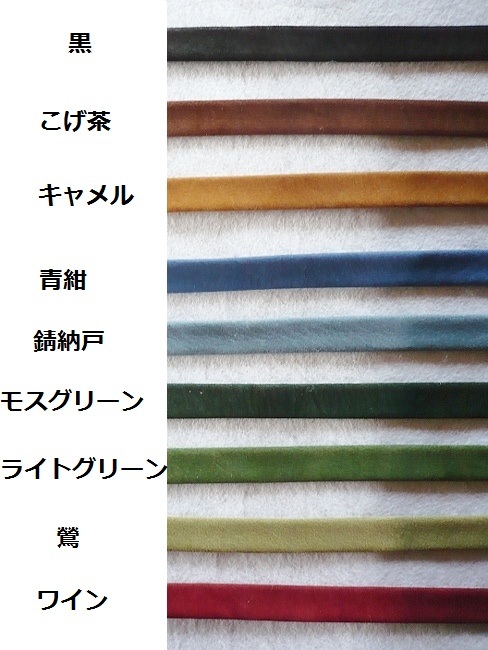 黒

こげ茶

キャメル

青紺

錆納戸

モスグリーン

ライトグリーン

鶯

ワイン